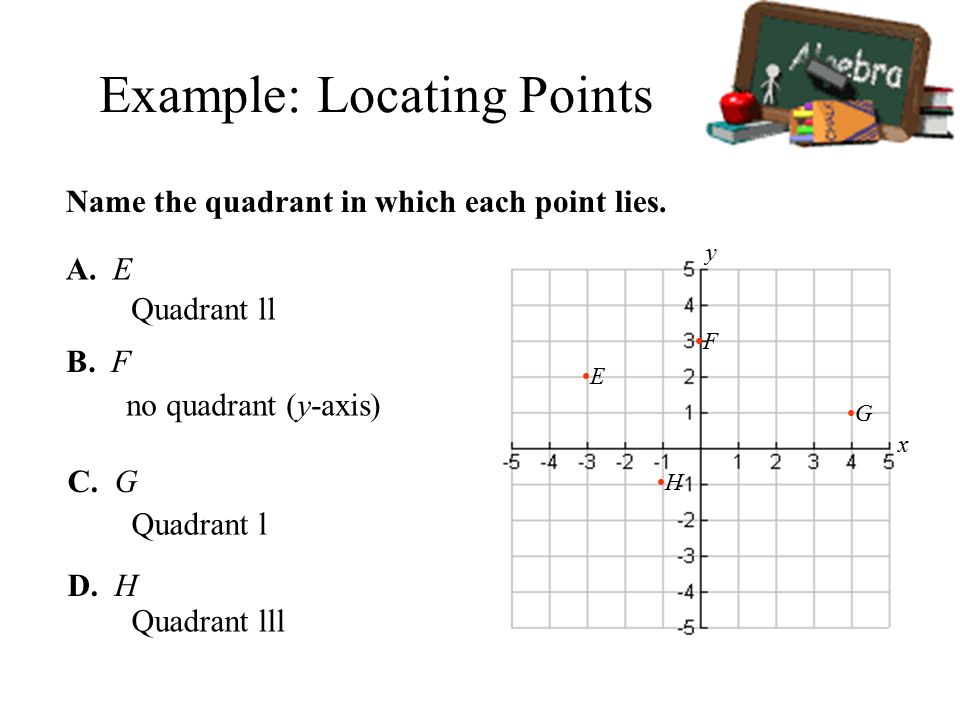 Example: Locating Points

Algebra

CHALK

Name the quadrant in which each point lies.

A. $E$
Quadrant ll

B. $F$
no quadrant ($y$-axis)

C. $G$
Quadrant l

D. $H$
Quadrant lll

$y$
5
4
3
2
1
-1
-2
-3
-4
-5
-5 -4 -3 -2 -1 1 2 3 4 5
$x$
$E$
$F$
$G$
$H$